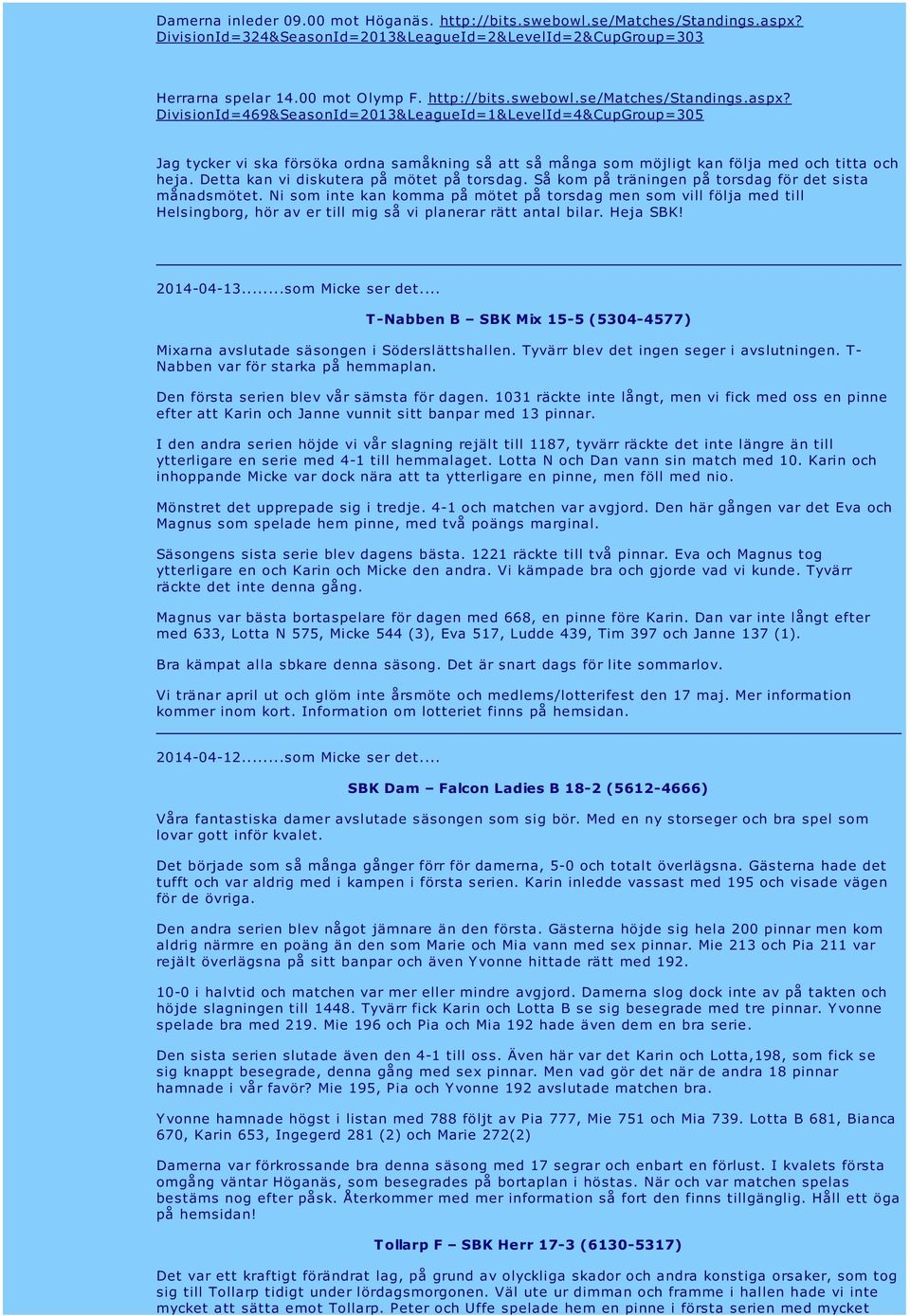 Damerna inleder 09.00 mot Höganäs. http://bits.swebowl.se/Matches/Standings.aspx?DivisionId=324&SeasonId=2013&LeagueId=2&LevelId=2&CupGroup=303

Herrarna spelar 14.00 mot Olymp F. http://bits.swebowl.se/Matches/Standings.aspx?DivisionId=469&SeasonId=2013&LeagueId=1&LevelId=4&CupGroup=305

Jag tycker vi ska försöka ordna samåkning så att så många som möjligt kan följa med och titta och heja. Detta kan vi diskutera på mötet på torsdag. Så kom på träningen på torsdag för det sista månadsmötet. Ni som inte kan komma på mötet på torsdag men som vill följa med till Helsingborg, hör av er till mig så vi planerar rätt antal bilar. Heja SBK!

2014-04-13........som Micke ser det....

T-Nabben B – SBK Mix 15-5 (5304-4577)

Mixarna avslutade säsongen i Söderslättshallen. Tyvärr blev det ingen seger i avslutningen. T-Nabben var för starka på hemmaplan.

Den första serien blev vår sämsta för dagen. 1031 räckte inte långt, men vi fick med oss en pinne efter att Karin och Janne vunnit sitt banpar med 13 pinnar.

I den andra serien höjde vi vår slagning rejält till 1187, tyvärr räckte det inte längre än till ytterligare en serie med 4-1 till hemmalaget. Lotta N och Dan vann sin match med 10. Karin och inhoppande Micke var dock nära att ta ytterligare en pinne, men föll med nio.

Mönstret det upprepade sig i tredje. 4-1 och matchen var avgjord. Den här gången var det Eva och Magnus som spelade hem pinne, med två poängs marginal.

Säsongens sista serie blev dagens bästa. 1221 räckte till två pinnar. Eva och Magnus tog ytterligare en och Karin och Micke den andra. Vi kämpade bra och gjorde vad vi kunde. Tyvärr räckte det inte denna gång.

Magnus var bästa bortaspelare för dagen med 668, en pinne före Karin. Dan var inte långt efter med 633, Lotta N 575, Micke 544 (3), Eva 517, Ludde 439, Tim 397 och Janne 137 (1).

Bra kämpat alla sbkare denna säsong. Det är snart dags för lite sommarlov.

Vi tränar april ut och glöm inte årsmöte och medlems/lotterifest den 17 maj. Mer information kommer inom kort. Information om lotteriet finns på hemsidan.

2014-04-12........som Micke ser det....

SBK Dam – Falcon Ladies B 18-2 (5612-4666)

Våra fantastiska damer avslutade säsongen som sig bör. Med en ny storseger och bra spel som lovar gott inför kvalet.

Det började som så många gånger förr för damerna, 5-0 och totalt överlägsna. Gästerna hade det tufft och var aldrig med i kampen i första serien. Karin inledde vassast med 195 och visade vägen för de övriga.

Den andra serien blev något jämnare än den första. Gästerna höjde sig hela 200 pinnar men kom aldrig närmre en poäng än den som Marie och Mia vann med sex pinnar. Mie 213 och Pia 211 var rejält överlägsna på sitt banpar och även Yvonne hittade rätt med 192.

10-0 i halvtid och matchen var mer eller mindre avgjord. Damerna slog dock inte av på takten och höjde slagningen till 1448. Tyvärr fick Karin och Lotta B se sig besegrade med tre pinnar. Yvonne spelade bra med 219. Mie 196 och Pia och Mia 192 hade även dem en bra serie.

Den sista serien slutade även den 4-1 till oss. Även här var det Karin och Lotta,198, som fick se sig knappt besegrade, denna gång med sex pinnar. Men vad gör det när de andra 18 pinnar hamnade i vår favör? Mie 195, Pia och Yvonne 192 avslutade matchen bra.

Yvonne hamnade högst i listan med 788 följt av Pia 777, Mie 751 och Mia 739. Lotta B 681, Bianca 670, Karin 653, Ingegerd 281 (2) och Marie 272(2)

Damerna var förkrossande bra denna säsong med 17 segrar och enbart en förlust. I kvalets första omgång väntar Höganäs, som besegrades på bortaplan i höstas. När och var matchen spelas bestäms nog efter påsk. Återkommer med mer information så fort den finns tillgänglig. Håll ett öga på hemsidan!

Tollarp F – SBK Herr 17-3 (6130-5317)

Det var ett kraftigt förändrat lag, på grund av olyckliga skador och andra konstiga orsaker, som tog sig till Tollarp tidigt under lördagsmorgonen. Väl ute ur dimman och framme i hallen hade vi inte mycket att sätta emot Tollarp. Peter och Uffe spelade hem en pinne i första serien med mycket